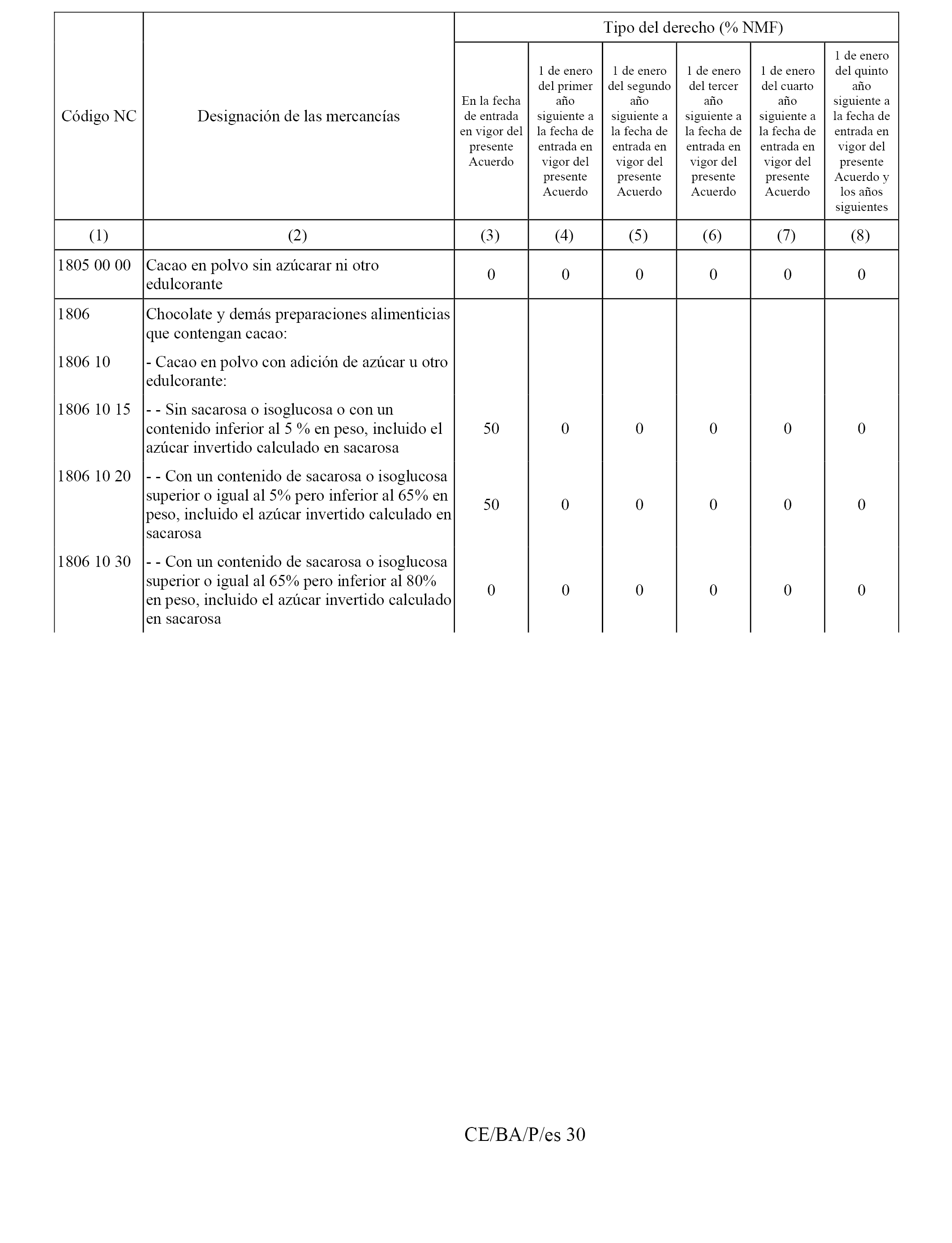 | Código NC | Designación de las mercancías | Tipo del derecho (% NMF) | | | | | |
|---|---|---|---|---|---|---|---|
| | | En la fecha de entrada en vigor del presente Acuerdo | 1 de enero del primer año siguiente a la fecha de entrada en vigor del presente Acuerdo | 1 de enero del segundo año siguiente a la fecha de entrada en vigor del presente Acuerdo | 1 de enero del tercer año siguiente a la fecha de entrada en vigor del presente Acuerdo | 1 de enero del cuarto año siguiente a la fecha de entrada en vigor del presente Acuerdo | 1 de enero del quinto año siguiente a la fecha de entrada en vigor del presente Acuerdo y los años siguientes |
| (1) | (2) | (3) | (4) | (5) | (6) | (7) | (8) |
| 1805 00 00 | Cacao en polvo sin azúcarar ni otro edulcorante | 0 | 0 | 0 | 0 | 0 | 0 |
| 1806 | Chocolate y demás preparaciones alimenticias que contengan cacao: | | | | | | |
| 1806 10 | - Cacao en polvo con adición de azúcar u otro edulcorante: | | | | | | |
| 1806 10 15 | - - Sin sacarosa o isoglucosa o con un contenido inferior al 5 % en peso, incluido el azúcar invertido calculado en sacarosa | 50 | 0 | 0 | 0 | 0 | 0 |
| 1806 10 20 | - - Con un contenido de sacarosa o isoglucosa superior o igual al 5% pero inferior al 65% en peso, incluido el azúcar invertido calculado en sacarosa | 50 | 0 | 0 | 0 | 0 | 0 |
| 1806 10 30 | - - Con un contenido de sacarosa o isoglucosa superior o igual al 65% pero inferior al 80% en peso, incluido el azúcar invertido calculado en sacarosa | 0 | 0 | 0 | 0 | 0 | 0 |

CE/BA/P/es 30